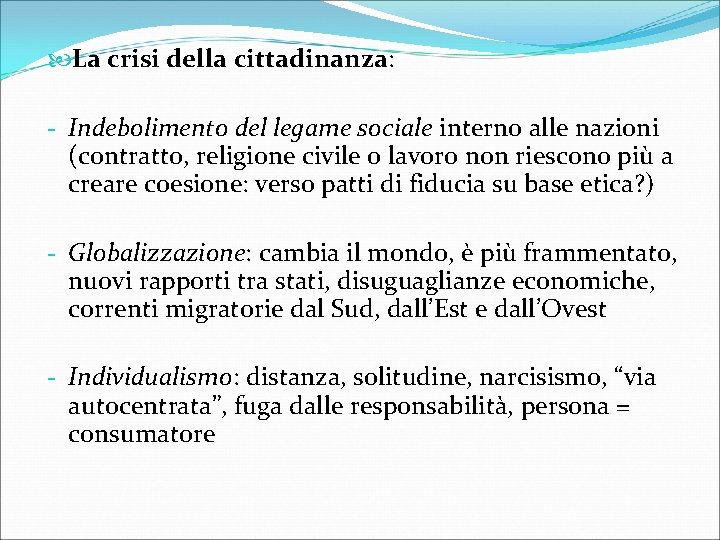 La crisi della cittadinanza:

- Indebolimento del legame sociale interno alle nazioni (contratto, religione civile o lavoro non riescono più a creare coesione: verso patti di fiducia su base etica?)

- Globalizzazione: cambia il mondo, è più frammentato, nuovi rapporti tra stati, disuguaglianze economiche, correnti migratorie dal Sud, dall'Est e dall'Ovest

- Individualismo: distanza, solitudine, narcisismo, "via autocentrata", fuga dalle responsabilità, persona = consumatore